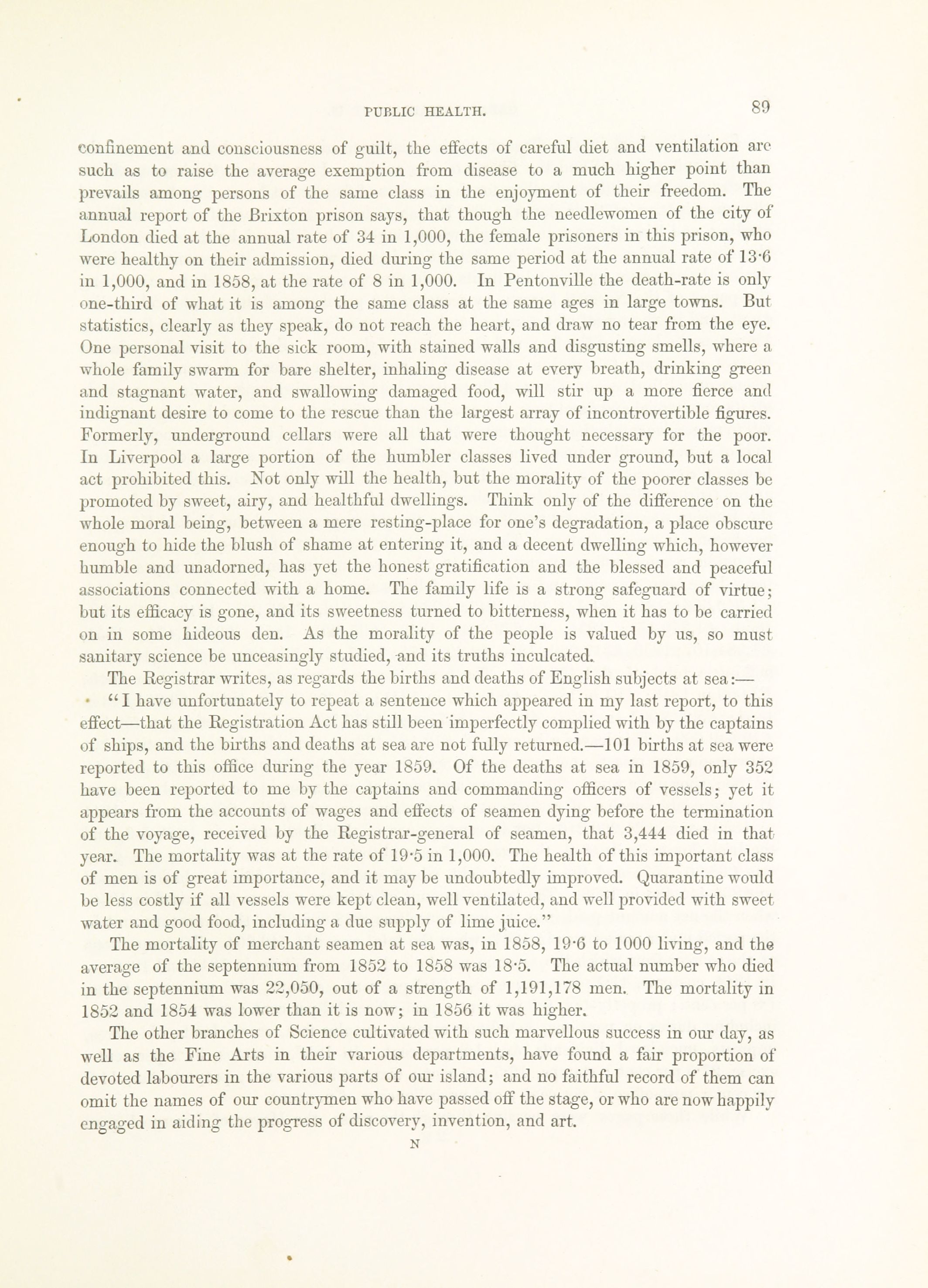 PUBLIC HEALTH. 89

confinement and consciousness of guilt, the effects of careful diet and ventilation are such as to raise the average exemption from disease to a much higher point than prevails among persons of the same class in the enjoyment of their freedom. The annual report of the Brixton prison says, that though the needlewomen of the city of London died at the annual rate of 34 in 1,000, the female prisoners in this prison, who were healthy on their admission, died during the same period at the annual rate of 13·6 in 1,000, and in 1858, at the rate of 8 in 1,000. In Pentonville the death-rate is only one-third of what it is among the same class at the same ages in large towns. But statistics, clearly as they speak, do not reach the heart, and draw no tear from the eye. One personal visit to the sick room, with stained walls and disgusting smells, where a whole family swarm for bare shelter, inhaling disease at every breath, drinking green and stagnant water, and swallowing damaged food, will stir up a more fierce and indignant desire to come to the rescue than the largest array of incontrovertible figures. Formerly, underground cellars were all that were thought necessary for the poor. In Liverpool a large portion of the humbler classes lived under ground, but a local act prohibited this. Not only will the health, but the morality of the poorer classes be promoted by sweet, airy, and healthful dwellings. Think only of the difference on the whole moral being, between a mere resting-place for one's degradation, a place obscure enough to hide the blush of shame at entering it, and a decent dwelling which, however humble and unadorned, has yet the honest gratification and the blessed and peaceful associations connected with a home. The family life is a strong safeguard of virtue; but its efficacy is gone, and its sweetness turned to bitterness, when it has to be carried on in some hideous den. As the morality of the people is valued by us, so must sanitary science be unceasingly studied, and its truths inculcated.

The Registrar writes, as regards the births and deaths of English subjects at sea:—

"I have unfortunately to repeat a sentence which appeared in my last report, to this effect—that the Registration Act has still been imperfectly complied with by the captains of ships, and the births and deaths at sea are not fully returned.—101 births at sea were reported to this office during the year 1859. Of the deaths at sea in 1859, only 352 have been reported to me by the captains and commanding officers of vessels; yet it appears from the accounts of wages and effects of seamen dying before the termination of the voyage, received by the Registrar-general of seamen, that 3,444 died in that year. The mortality was at the rate of 19·5 in 1,000. The health of this important class of men is of great importance, and it may be undoubtedly improved. Quarantine would be less costly if all vessels were kept clean, well ventilated, and well provided with sweet water and good food, including a due supply of lime juice."

The mortality of merchant seamen at sea was, in 1858, 19·6 to 1000 living, and the average of the septennium from 1852 to 1858 was 18·5. The actual number who died in the septennium was 22,050, out of a strength of 1,191,178 men. The mortality in 1852 and 1854 was lower than it is now; in 1856 it was higher.

The other branches of Science cultivated with such marvellous success in our day, as well as the Fine Arts in their various departments, have found a fair proportion of devoted labourers in the various parts of our island; and no faithful record of them can omit the names of our countrymen who have passed off the stage, or who are now happily engaged in aiding the progress of discovery, invention, and art.

N